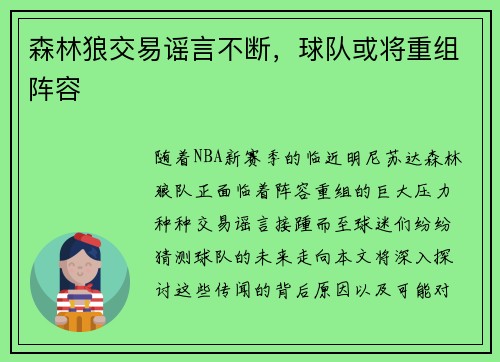 森林狼交易谣言不断，球队或将重组阵容

随着NBA新赛季的临近明尼苏达森林狼队正面临着阵容重组的巨大压力种种交易谣言接踵而至球迷们纷纷猜测球队的未来走向本文将深入探讨这些传闻的背后原因以及可能对